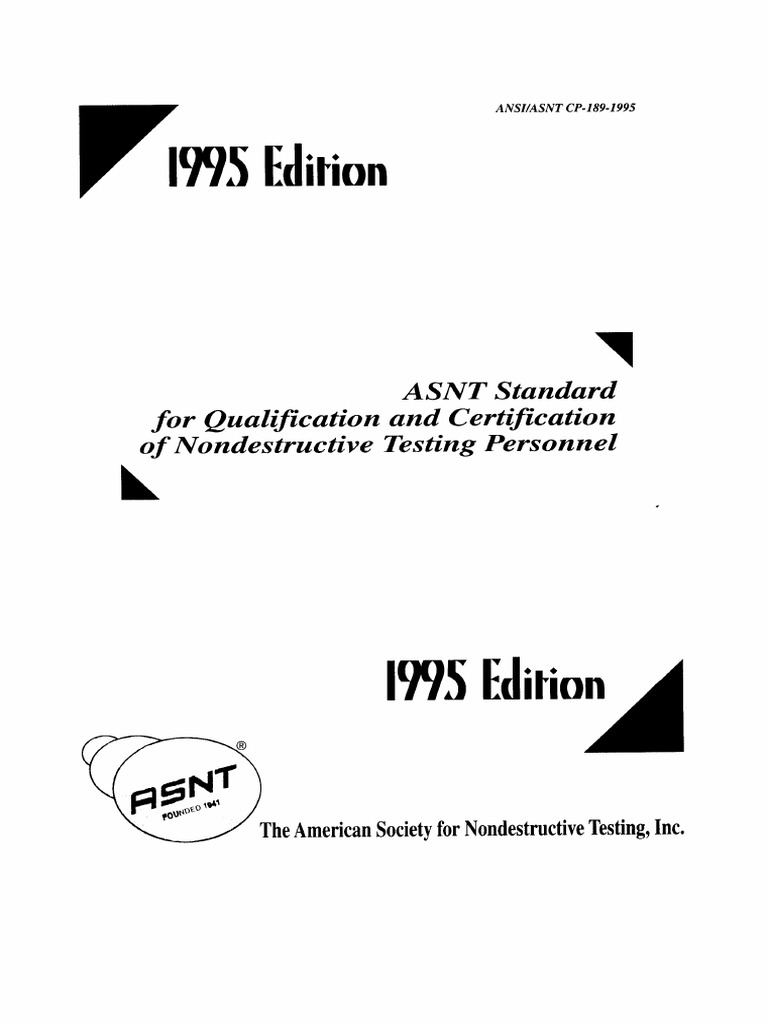 ANSI/ASNT CP-189-1995

1995 Edition

ASNT Standard
for Qualification and Certification
of Nondestructive Testing Personnel

1995 Edition

®
ASNT
FOUNDED 1941

The American Society for Nondestructive Testing, Inc.